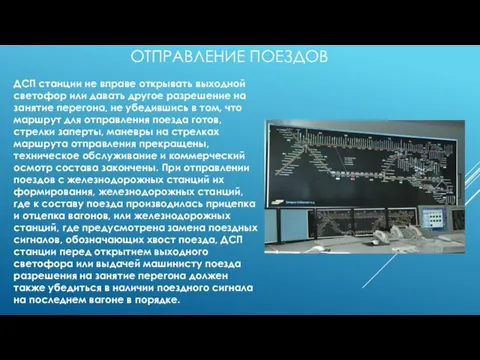 ОТПРАВЛЕНИЕ ПОЕЗДОВ

ДСП станции не вправе открывать выходной светофор или давать другое разрешение на занятие перегона, не убедившись в том, что маршрут для отправления поезда готов, стрелки заперты, маневры на стрелках маршрута отправления прекращены, техническое обслуживание и коммерческий осмотр состава закончены. При отправлении поездов с железнодорожных станций их формирования, железнодорожных станций, где к составу поезда производилась прицепка и отцепка вагонов, или железнодорожных станций, где предусмотрена замена поездных сигналов, обозначающих хвост поезда, ДСП станции перед открытием выходного светофора или выдачей машинисту поезда разрешения на занятие перегона должен также убедиться в наличии поездного сигнала на последнем вагоне в порядке.